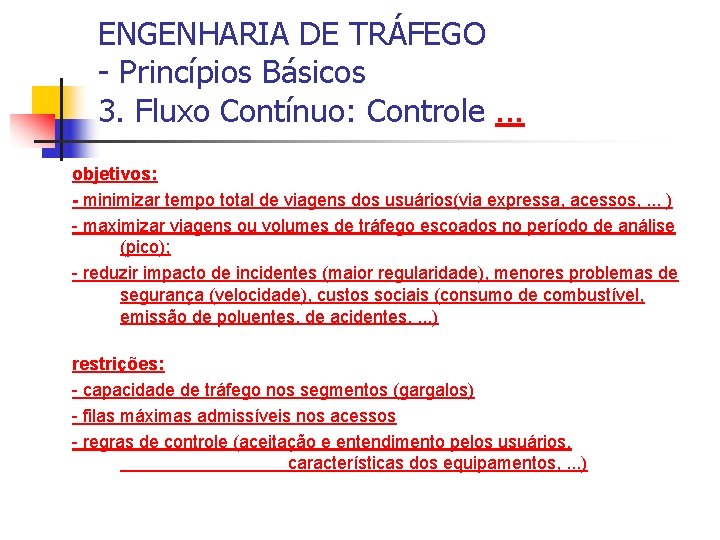 ENGENHARIA DE TRÁFEGO
- Princípios Básicos
3. Fluxo Contínuo: Controle ...

objetivos:
- minimizar tempo total de viagens dos usuários(via expressa, acessos, ... )
- maximizar viagens ou volumes de tráfego escoados no período de análise (pico);
- reduzir impacto de incidentes (maior regularidade), menores problemas de segurança (velocidade), custos sociais (consumo de combustível, emissão de poluentes, de acidentes, ...)

restrições:
- capacidade de tráfego nos segmentos (gargalos)
- filas máximas admissíveis nos acessos
- regras de controle (aceitação e entendimento pelos usuários, características dos equipamentos, ...)